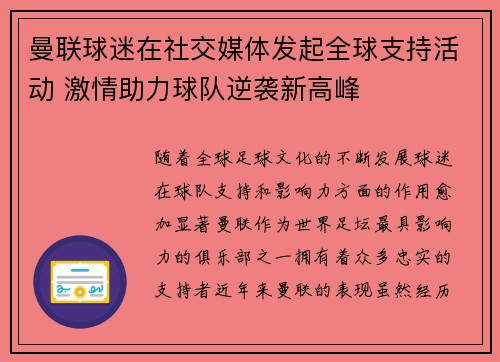 曼联球迷在社交媒体发起全球支持活动 激情助力球队逆袭新高峰

随着全球足球文化的不断发展球迷在球队支持和影响力方面的作用愈加显著曼联作为世界足坛最具影响力的俱乐部之一拥有着众多忠实的支持者近年来曼联的表现虽然经历